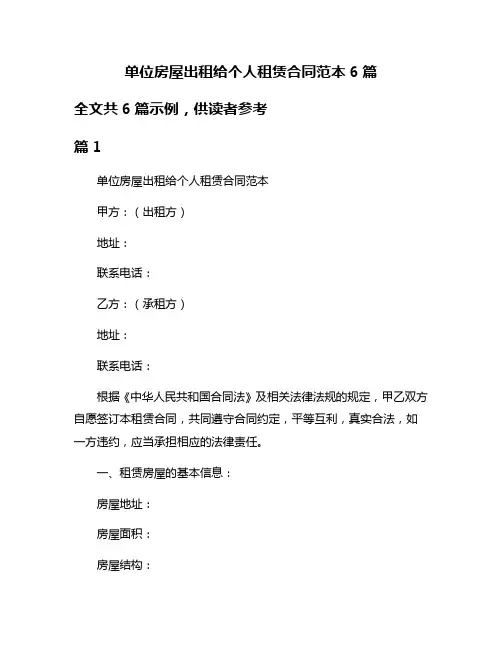 单位房屋出租给个人租赁合同范本 6 篇

全文共 6 篇示例，供读者参考

篇 1

单位房屋出租给个人租赁合同范本

甲方：（出租方）

地址：

联系电话：

乙方：（承租方）

地址：

联系电话：

根据《中华人民共和国合同法》及相关法律法规的规定，甲乙双方自愿签订本租赁合同，共同遵守合同约定，平等互利，真实合法，如一方违约，应当承担相应的法律责任。

一、租赁房屋的基本信息：

房屋地址：

房屋面积：

房屋结构：